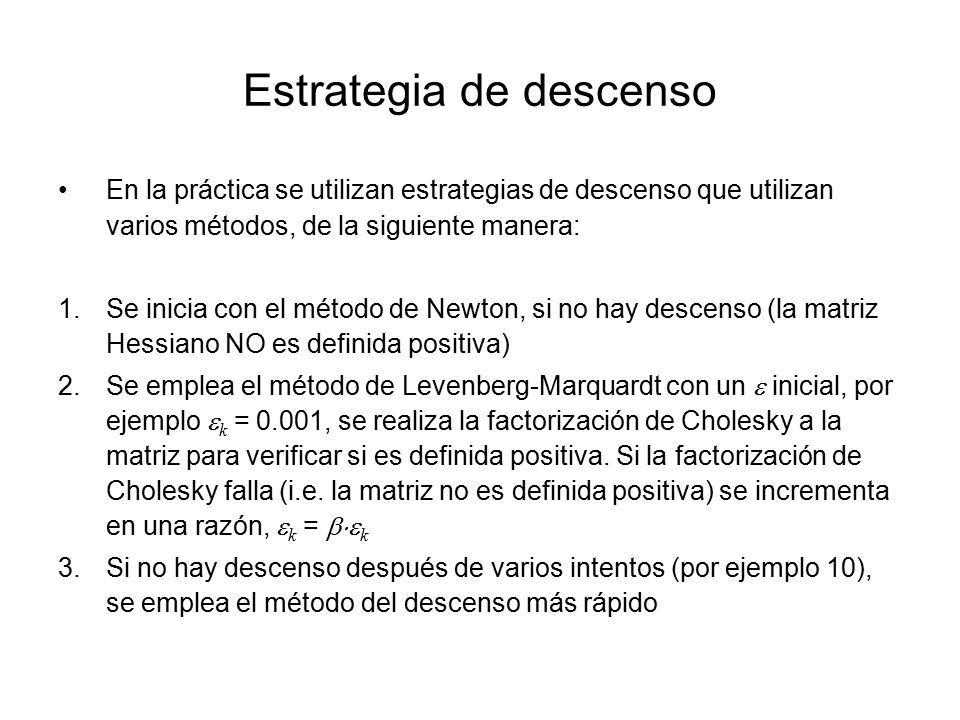 Estrategia de descenso

• En la práctica se utilizan estrategias de descenso que utilizan varios métodos, de la siguiente manera:

1. Se inicia con el método de Newton, si no hay descenso (la matriz Hessiano NO es definida positiva)
2. Se emplea el método de Levenberg-Marquardt con un $\varepsilon$ inicial, por ejemplo $\varepsilon_k$ = 0.001, se realiza la factorización de Cholesky a la matriz para verificar si es definida positiva. Si la factorización de Cholesky falla (i.e. la matriz no es definida positiva) se incrementa en una razón, $\varepsilon_k = \beta \cdot \varepsilon_k$
3. Si no hay descenso después de varios intentos (por ejemplo 10), se emplea el método del descenso más rápido